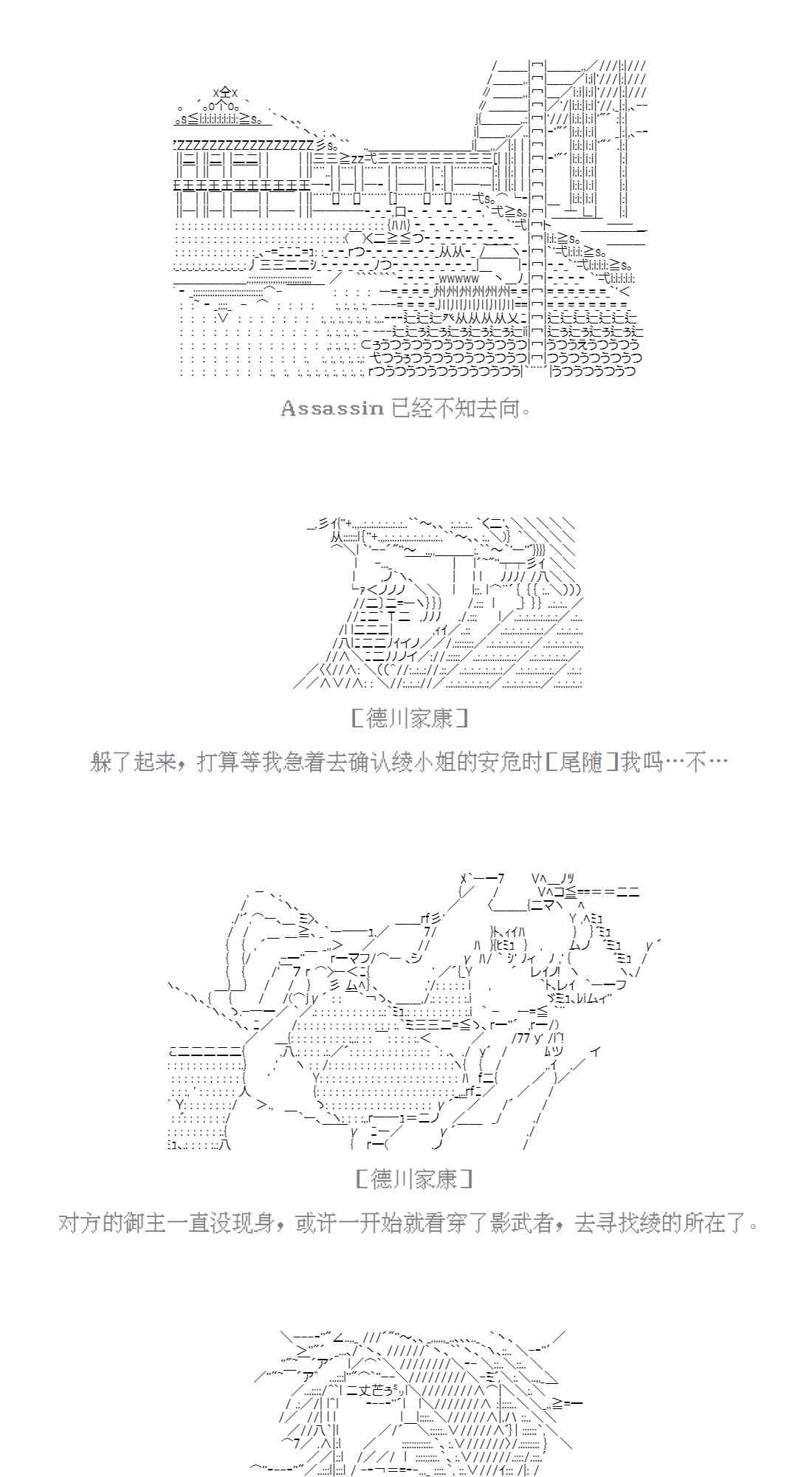 Assassin 已经不知去向。

[德川家康]

躲了起来，打算等我急着去确认绫小姐的安危时[尾随]我吗…不…

[德川家康]

对方的御主一直没现身，或许一开始就看穿了影武者，去寻找绫的所在了。